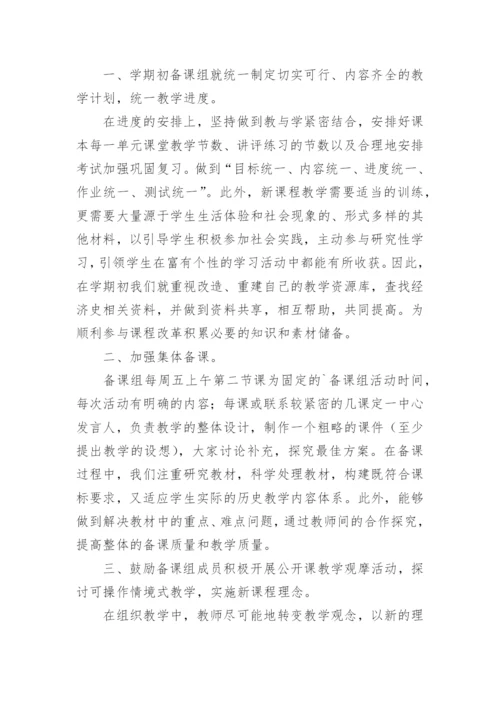 一、学期初备课组就统一制定切实可行、内容齐全的教学计划，统一教学进度。

在进度的安排上，坚持做到教与学紧密结合，安排好课本每一单元课堂教学节数、讲评练习的节数以及合理地安排考试加强巩固复习。做到“目标统一、内容统一、进度统一、作业统一、测试统一”。此外，新课程教学需要适当的训练，更需要大量源于学生生活体验和社会现象的、形式多样的其他材料，以引导学生积极参加社会实践，主动参与研究性学习，引领学生在富有个性的学习活动中都能有所收获。因此，在学期初我们就重视改造、重建自己的教学资源库，查找经济史相关资料，并做到资料共享，相互帮助，共同提高。为顺利参与课程改革积累必要的知识和素材储备。

二、加强集体备课。

备课组每周五上午第二节课为固定的`备课组活动时间，每次活动有明确的内容；每课或联系较紧密的几课定一中心发言人，负责教学的整体设计，制作一个粗略的课件（至少提出教学的设想），大家讨论补充，探究最佳方案。在备课过程中，我们注重研究教材，科学处理教材，构建既符合课标要求，又适应学生实际的历史教学内容体系。此外，能够做到解决教材中的重点、难点问题，通过教师间的合作探究，提高整体的备课质量和教学质量。

三、鼓励备课组成员积极开展公开课教学观摩活动，探讨可操作情境式教学，实施新课程理念。

在组织教学中，教师尽可能地转变教学观念，以新的理